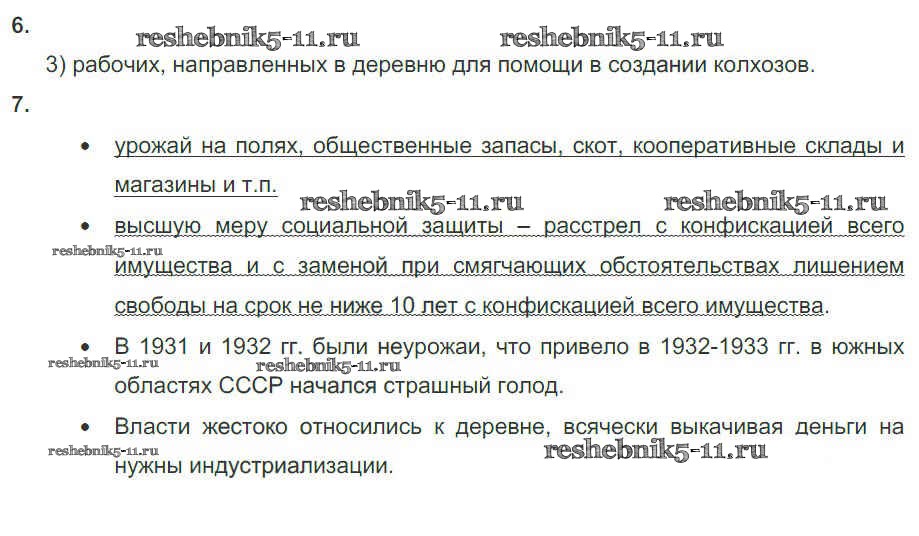 6.

3) рабочих, направленных в деревню для помощи в создании колхозов.

7.

• урожай на полях, общественные запасы, скот, кооперативные склады и магазины и т.п.

• высшую меру социальной защиты – расстрел с конфискацией всего имущества и с заменой при смягчающих обстоятельствах лишением свободы на срок не ниже 10 лет с конфискацией всего имущества.

• В 1931 и 1932 гг. были неурожаи, что привело в 1932-1933 гг. в южных областях СССР начался страшный голод.

• Власти жестоко относились к деревне, всячески выкачивая деньги на нужны индустриализации.

reshebnik5-11.ru